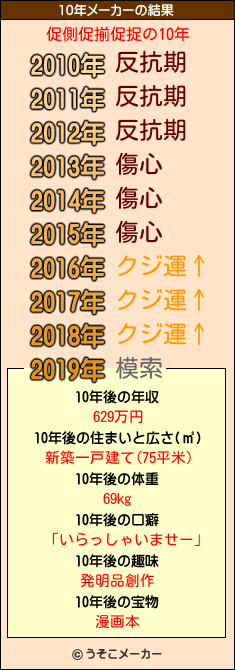 10年メーカーの結果

促側促揃促捉の10年

2010年 反抗期
2011年 反抗期
2012年 反抗期
2013年 傷心
2014年 傷心
2015年 傷心
2016年 クジ運↑
2017年 クジ運↑
2018年 クジ運↑
2019年 模索

10年後の年収
629万円
10年後の住まいと広さ(㎡)
新築一戸建て(75平米)
10年後の体重
69kg
10年後の口癖
「いらっしゃいませー」
10年後の趣味
発明品創作
10年後の宝物
漫画本

© うそこメーカー